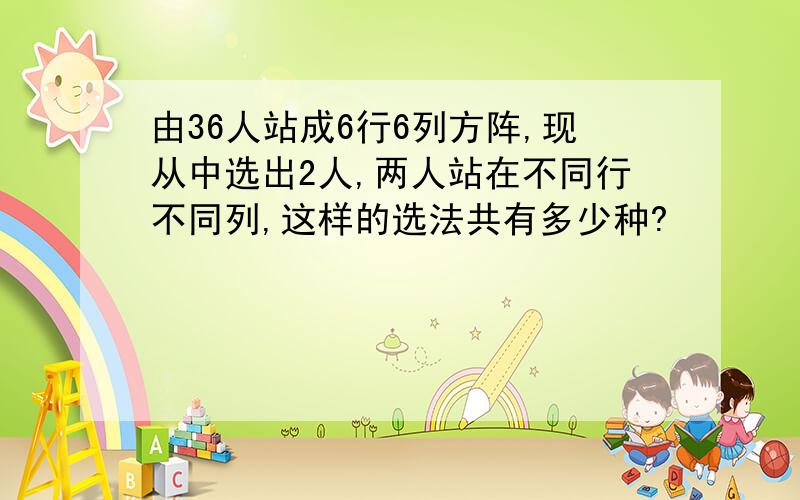 由36人站成6行6列方阵,现从中选出2人,两人站在不同行不同列,这样的选法共有多少种?

A
B C